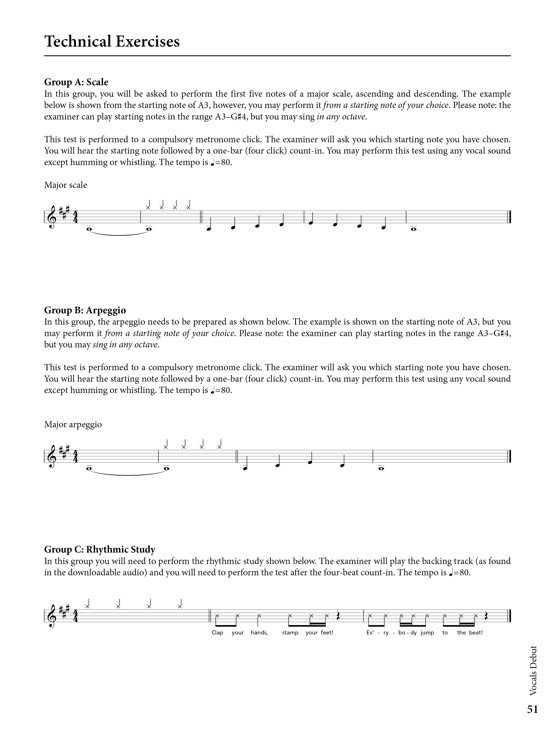 Technical Exercises

Group A: Scale
In this group, you will be asked to perform the first five notes of a major scale, ascending and descending. The example below is shown from the starting note of A3, however, you may perform it from a starting note of your choice. Please note: the examiner can play starting notes in the range A3–G♯4, but you may sing in any octave.

This test is performed to a compulsory metronome click. The examiner will ask you which starting note you have chosen. You will hear the starting note followed by a one-bar (four click) count-in. You may perform this test using any vocal sound except humming or whistling. The tempo is ♩=80.

Major scale

Group B: Arpeggio
In this group, the arpeggio needs to be prepared as shown below. The example is shown on the starting note of A3, but you may perform it from a starting note of your choice. Please note: the examiner can play starting notes in the range A3–G♯4, but you may sing in any octave.

This test is performed to a compulsory metronome click. The examiner will ask you which starting note you have chosen. You will hear the starting note followed by a one-bar (four click) count-in. You may perform this test using any vocal sound except humming or whistling. The tempo is ♩=80.

Major arpeggio

Group C: Rhythmic Study
In this group you will need to perform the rhythmic study shown below. The examiner will play the backing track (as found in the downloadable audio) and you will need to perform the test after the four-beat count-in. The tempo is ♩=80.

Clap your hands, stamp your feet! Ev' - ry - bo - dy jump to the beat!

Vocals Debut

51